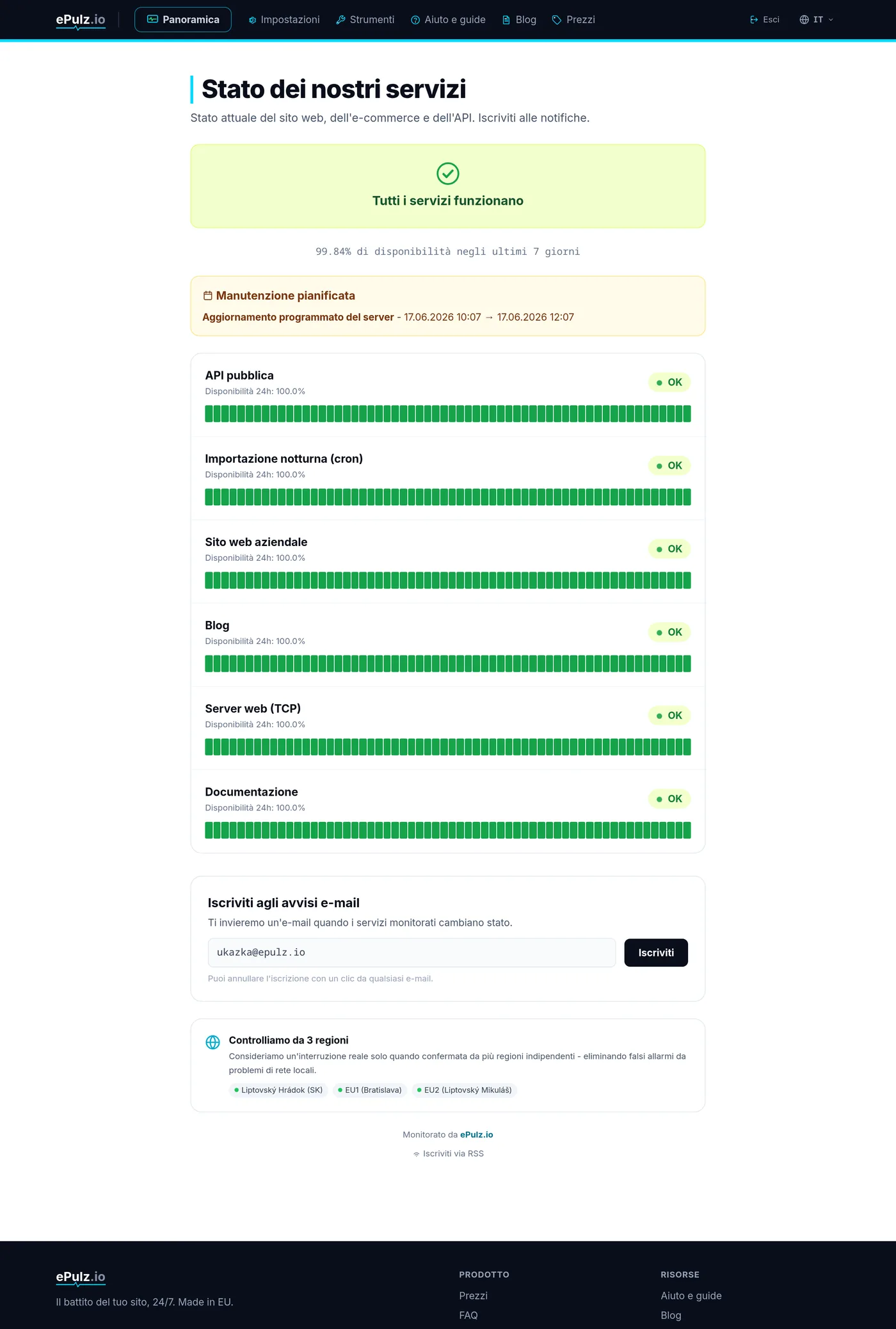 ePulz.io Panoramica Impostazioni Strumenti Aiuto e guide Blog Prezzi Esci IT

Stato dei nostri servizi

Stato attuale del sito web, dell'e-commerce e dell'API. Iscriviti alle notifiche.

Tutti i servizi funzionano

99.84% di disponibilità negli ultimi 7 giorni

Manutenzione pianificata

Aggiornamento programmato del server - 17.06.2026 10:07 → 17.06.2026 12:07

API pubblica
Disponibilità 24h: 100.0%
OK

Importazione notturna (cron)
Disponibilità 24h: 100.0%
OK

Sito web aziendale
Disponibilità 24h: 100.0%
OK

Blog
Disponibilità 24h: 100.0%
OK

Server web (TCP)
Disponibilità 24h: 100.0%
OK

Documentazione
Disponibilità 24h: 100.0%
OK

Iscriviti agli avvisi e-mail

Ti invieremo un'e-mail quando i servizi monitorati cambiano stato.

ukazka@epulz.io
Iscriviti

Puoi annullare l'iscrizione con un clic da qualsiasi e-mail.

Controlliamo da 3 regioni

Consideriamo un'interruzione reale solo quando confermata da più regioni indipendenti - eliminando falsi allarmi da problemi di rete locali.

Liptovský Hrádok (SK) EU1 (Bratislava) EU2 (Liptovský Mikuláš)

Monitorato da ePulz.io

Iscriviti via RSS

ePulz.io

Il battito del tuo sito, 24/7. Made in EU.

PRODOTTO
Prezzi
FAQ

RISORSE
Aiuto e guide
Blog